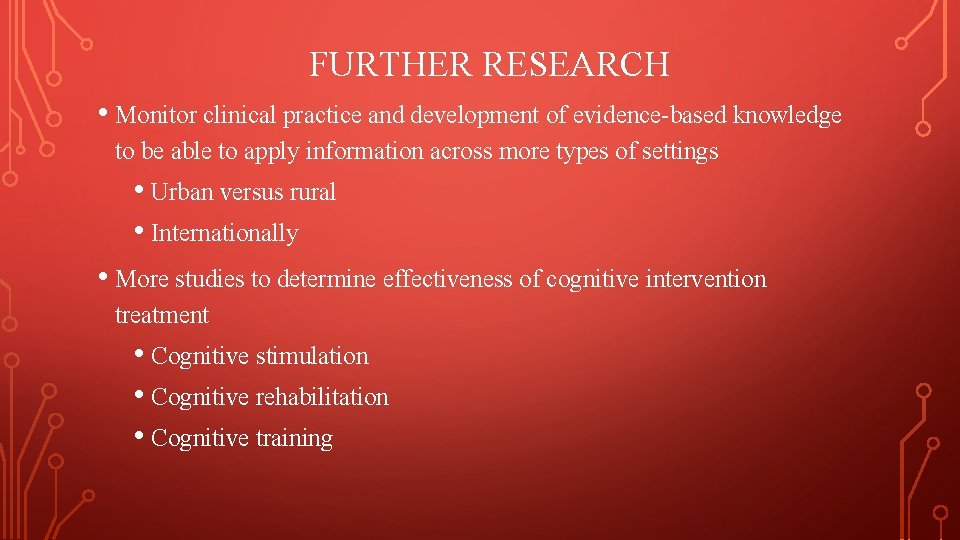 FURTHER RESEARCH

• Monitor clinical practice and development of evidence-based knowledge to be able to apply information across more types of settings

• Urban versus rural

• Internationally

• More studies to determine effectiveness of cognitive intervention treatment

• Cognitive stimulation

• Cognitive rehabilitation

• Cognitive training